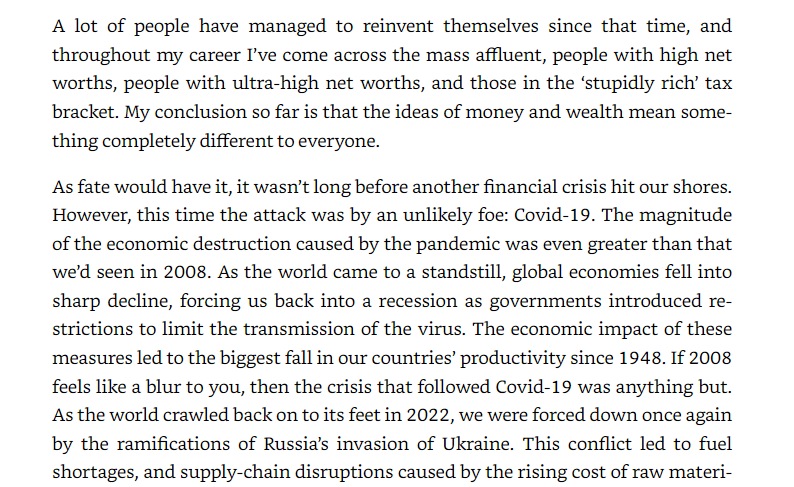 A lot of people have managed to reinvent themselves since that time, and throughout my career I've come across the mass affluent, people with high net worths, people with ultra-high net worths, and those in the 'stupidly rich' tax bracket. My conclusion so far is that the ideas of money and wealth mean something completely different to everyone.

As fate would have it, it wasn't long before another financial crisis hit our shores. However, this time the attack was by an unlikely foe: Covid-19. The magnitude of the economic destruction caused by the pandemic was even greater than that we'd seen in 2008. As the world came to a standstill, global economies fell into sharp decline, forcing us back into a recession as governments introduced restrictions to limit the transmission of the virus. The economic impact of these measures led to the biggest fall in our countries' productivity since 1948. If 2008 feels like a blur to you, then the crisis that followed Covid-19 was anything but. As the world crawled back on to its feet in 2022, we were forced down once again by the ramifications of Russia's invasion of Ukraine. This conflict led to fuel shortages, and supply-chain disruptions caused by the rising cost of raw materi-